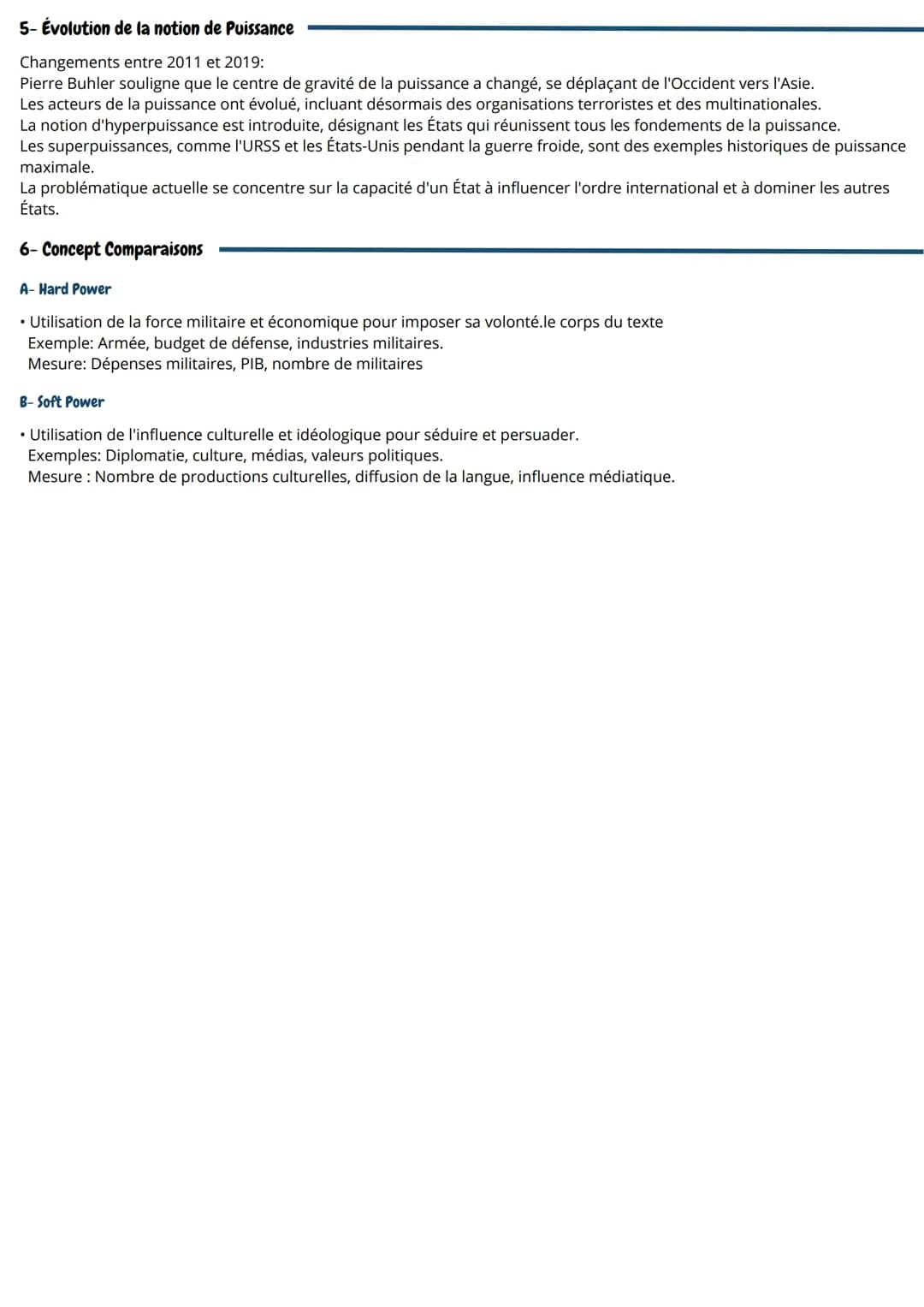 5- Évolution de la notion de Puissance

Changements entre 2011 et 2019:
Pierre Buhler souligne que le centre de gravité de la puissance a changé, se déplaçant de l'Occident vers l'Asie.
Les acteurs de la puissance ont évolué, incluant désormais des organisations terroristes et des multinationales.
La notion d'hyperpuissance est introduite, désignant les États qui réunissent tous les fondements de la puissance.
Les superpuissances, comme l'URSS et les États-Unis pendant la guerre froide, sont des exemples historiques de puissance maximale.
La problématique actuelle se concentre sur la capacité d'un État à influencer l'ordre international et à dominer les autres États.

6- Concept Comparaisons

A- Hard Power

• Utilisation de la force militaire et économique pour imposer sa volonté.le corps du texte
Exemple: Armée, budget de défense, industries militaires.
Mesure: Dépenses militaires, PIB, nombre de militaires

B- Soft Power

• Utilisation de l'influence culturelle et idéologique pour séduire et persuader.
Exemples: Diplomatie, culture, médias, valeurs politiques.
Mesure : Nombre de productions culturelles, diffusion de la langue, influence médiatique.